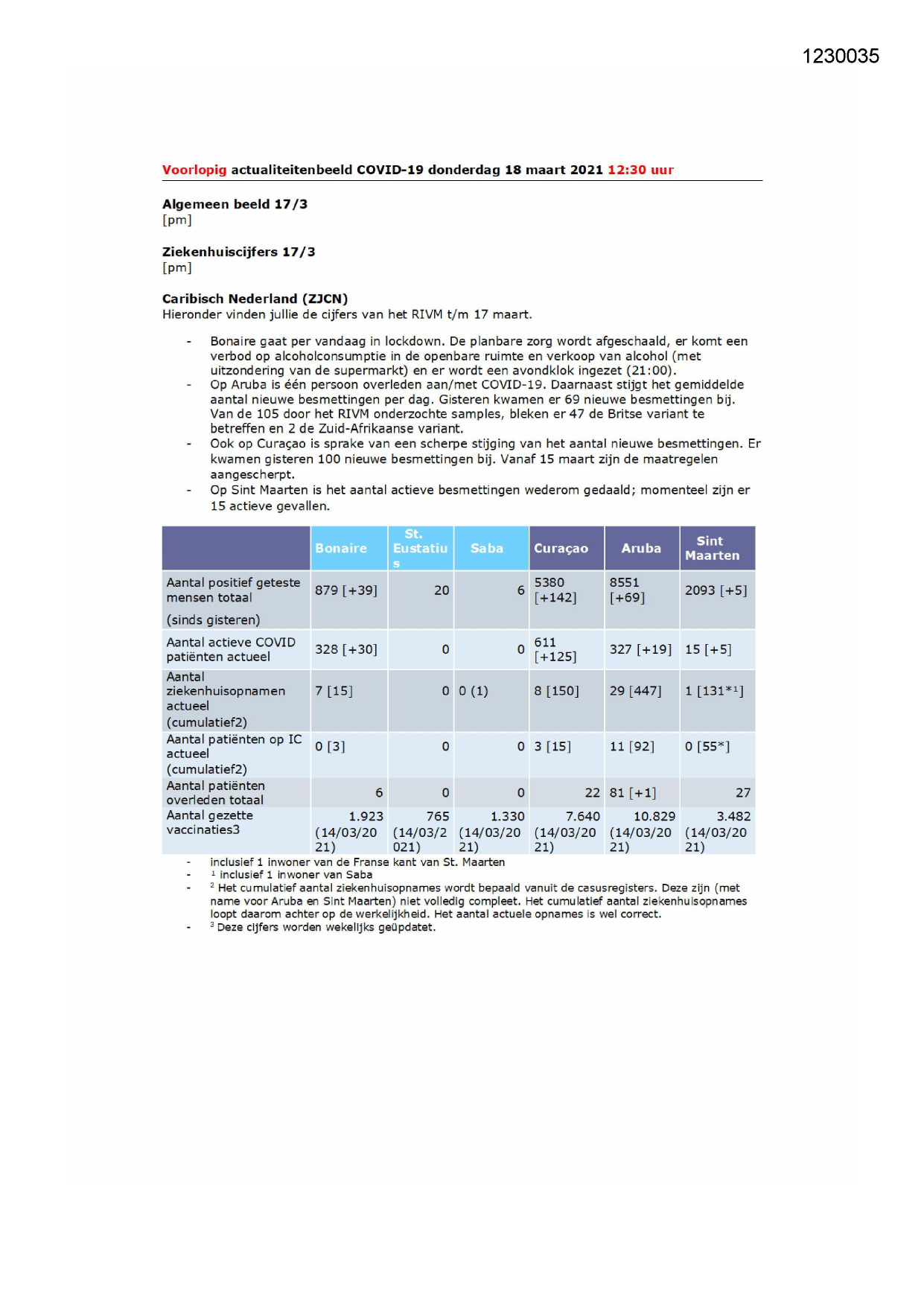 1230035

Voorlopig actualiteitenbeeld COVID-19 donderdag 18 maart 2021 12:30 uur

Algemeen beeld 17/3
[pm]

Ziekenhuiscijfers 17/3
[pm]

Caribisch Nederland (ZJCN)
Hieronder vinden jullie de cijfers van het RIVM t/m 17 maart.

- Bonaire gaat per vandaag in lockdown. De planbare zorg wordt afgeschaald, er komt een verbod op alcoholconsumptie in de openbare ruimte en verkoop van alcohol (met uitzondering van de supermarkt) en er wordt een avondklok ingezet (21:00).
- Op Aruba is één persoon overleden aan/met COVID-19. Daarnaast stijgt het gemiddelde aantal nieuwe besmettingen per dag. Gisteren kwamen er 69 nieuwe besmettingen bij. Van de 105 door het RIVM onderzochte samples, bleken er 47 de Britse variant te betreffen en 2 de Zuid-Afrikaanse variant.
- Ook op Curaçao is sprake van een scherpe stijging van het aantal nieuwe besmettingen. Er kwamen gisteren 100 nieuwe besmettingen bij. Vanaf 15 maart zijn de maatregelen aangescherpt.
- Op Sint Maarten is het aantal actieve besmettingen wederom gedaald; momenteel zijn er 15 actieve gevallen.

| | Bonaire | St. Eustatius | Saba | Curaçao | Aruba | Sint Maarten |
|---|---|---|---|---|---|---|
| Aantal positief geteste mensen totaal (sinds gisteren) | 879 [+39] | 20 | 6 | 5380 [+142] | 8551 [+69] | 2093 [+5] |
| Aantal actieve COVID patiënten actueel | 328 [+30] | 0 | 0 | 611 [+125] | 327 [+19] | 15 [+5] |
| Aantal ziekenhuisopnamen actueel (cumulatief2) | 7 [15] | 0 | 0 (1) | 8 [150] | 29 [447] | 1 [131*¹] |
| Aantal patiënten op IC actueel (cumulatief2) | 0 [3] | 0 | 0 | 3 [15] | 11 [92] | 0 [55*] |
| Aantal patiënten overleden totaal | 6 | 0 | 0 | 22 | 81 [+1] | 27 |
| Aantal gezette vaccinaties3 | 1.923 (14/03/2021) | 765 (14/03/2021) | 1.330 (14/03/2021) | 7.640 (14/03/2021) | 10.829 (14/03/2021) | 3.482 (14/03/2021) |

- inclusief 1 inwoner van de Franse kant van St. Maarten
- ¹ inclusief 1 inwoner van Saba
- ² Het cumulatief aantal ziekenhuisopnames wordt bepaald vanuit de casusregisters. Deze zijn (met name voor Aruba en Sint Maarten) niet volledig compleet. Het cumulatief aantal ziekenhuisopnames loopt daarom achter op de werkelijkheid. Het aantal actuele opnames is wel correct.
- ³ Deze cijfers worden wekelijks geüpdatet.